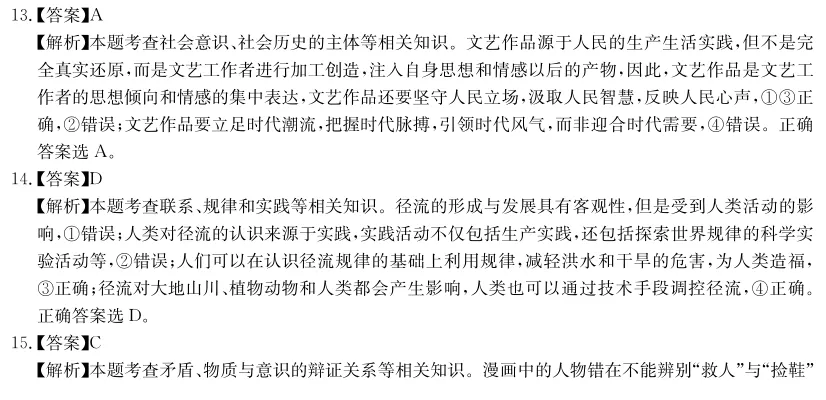 13.【答案】A
【解析】本题考查社会意识、社会历史的主体等相关知识。文艺作品源于人民的生产生活实践，但不是完全真实还原，而是文艺工作者进行加工创造，注入自身思想和情感以后的产物，因此，文艺作品是文艺工作者的思想倾向和情感的集中表达，文艺作品还要坚守人民立场，汲取人民智慧，反映人民心声，①③正确，②错误；文艺作品要立足时代潮流，把握时代脉搏，引领时代风气，而非迎合时代需要，④错误。正确答案选 A。
14.【答案】D
【解析】本题考查联系、规律和实践等相关知识。径流的形成与发展具有客观性，但是受到人类活动的影响，①错误；人类对径流的认识来源于实践，实践活动不仅包括生产实践，还包括探索世界规律的科学实验活动等，②错误；人们可以在认识径流规律的基础上利用规律，减轻洪水和干旱的危害，为人类造福，③正确；径流对大地山川、植物动物和人类都会产生影响，人类也可以通过技术手段调控径流，④正确。正确答案选 D。
15.【答案】C
【解析】本题考查矛盾、物质与意识的辩证关系等相关知识。漫画中的人物错在不能辨别“救人”与“捡鞋”